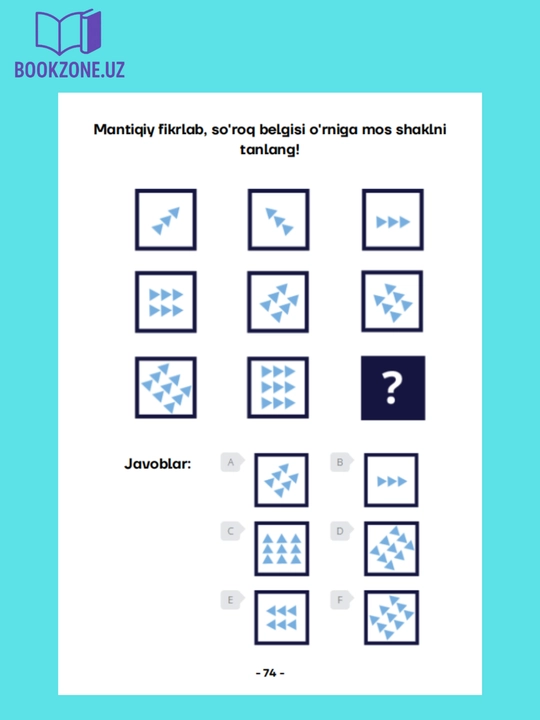 BOOKZONE.UZ

Mantiqiy fikrlab, so'roq belgisi o'rniga mos shaklni tanlang!

?

Javoblar:

A

B

C

D

E

F

- 74 -